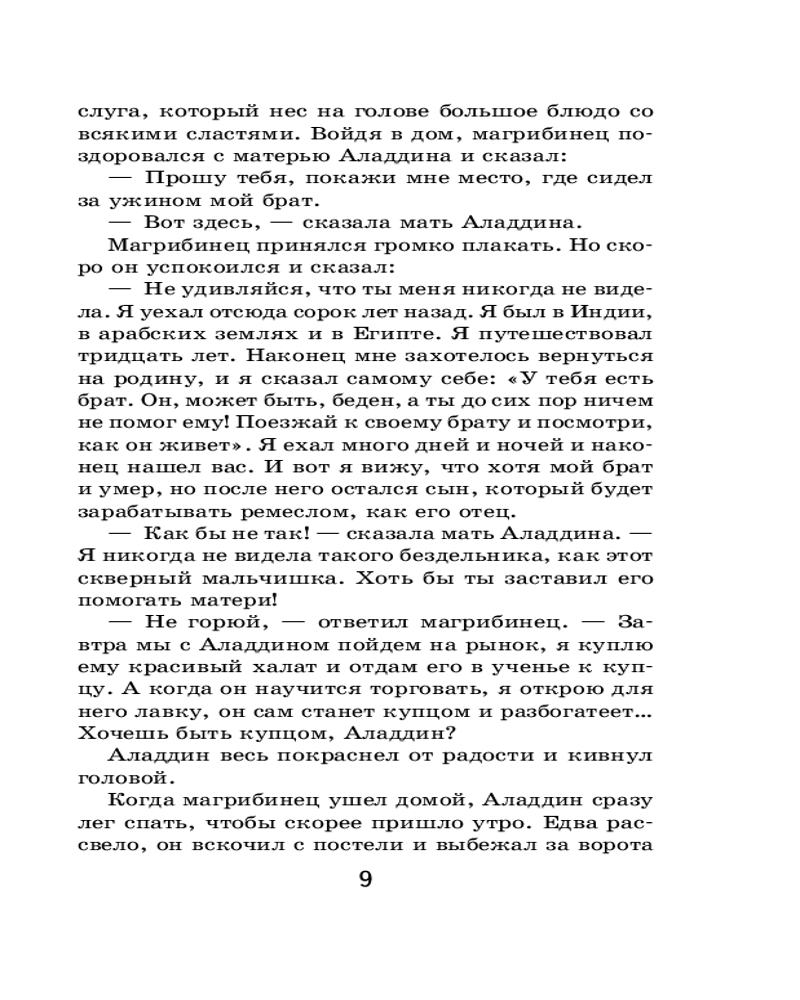 слуга, который нес на голове большое блюдо со всякими сластями. Войдя в дом, магрибинец поздоровался с матерью Аладдина и сказал:

— Прошу тебя, покажи мне место, где сидел за ужином мой брат.

— Вот здесь, — сказала мать Аладдина.

Магрибинец принялся громко плакать. Но скоро он успокоился и сказал:

— Не удивляйся, что ты меня никогда не видела. Я уехал отсюда сорок лет назад. Я был в Индии, в арабских землях и в Египте. Я путешествовал тридцать лет. Наконец мне захотелось вернуться на родину, и я сказал самому себе: «У тебя есть брат. Он, может быть, беден, а ты до сих пор ничем не помог ему! Поезжай к своему брату и посмотри, как он живет». Я ехал много дней и ночей и наконец нашел вас. И вот я вижу, что хотя мой брат и умер, но после него остался сын, который будет зарабатывать ремеслом, как его отец.

— Как бы не так! — сказала мать Аладдина. — Я никогда не видела такого бездельника, как этот скверный мальчишка. Хоть бы ты заставил его помогать матери!

— Не горюй, — ответил магрибинец. — Завтра мы с Аладдином пойдем на рынок, я куплю ему красивый халат и отдам его в ученье к купцу. А когда он научится торговать, я открою для него лавку, он сам станет купцом и разбогатеет... Хочешь быть купцом, Аладдин?

Аладдин весь покраснел от радости и кивнул головой.

Когда магрибинец ушел домой, Аладдин сразу лег спать, чтобы скорее пришло утро. Едва рассвело, он вскочил с постели и выбежал за ворота

9